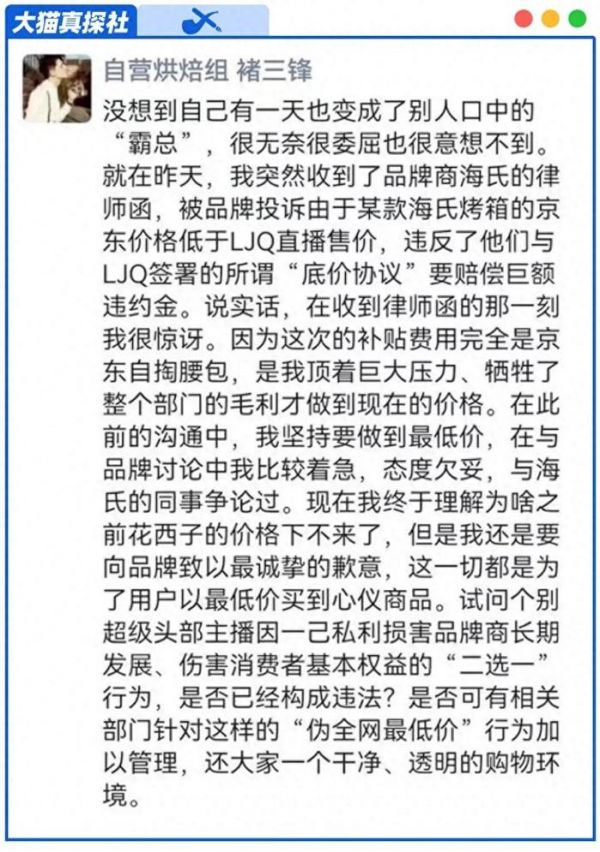 大猫真探社

自营烘焙组 褚三锋

没想到自己有一天也变成了别人口中的“霸总”，很无奈很委屈也很意想不到。就在昨天，我突然收到了品牌商海氏的律师函，被品牌投诉由于某款海氏烤箱的京东价格低于LJQ直播售价，违反了他们与LJQ签署的所谓“底价协议”要赔偿巨额违约金。说实话，在收到律师函的那一刻我很惊讶。因为这次的补贴费用完全是京东自掏腰包，是我顶着巨大压力、牺牲了整个部门的毛利才做到现在的价格。在此前的沟通中，我坚持要做到最低价，在与品牌讨论中我比较着急，态度欠妥，与海氏的同事争论过。现在我终于理解为啥之前花西子的价格下不来了，但是我还是要向品牌致以最诚挚的歉意，这一切都是为了用户以最低价买到心仪商品。试问个别超级头部主播因一己私利损害品牌商长期发展、伤害消费者基本权益的“二选一”行为，是否已经构成违法？是否可有相关部门针对这样的“伪全网最低价”行为加以管理，还大家一个干净、透明的购物环境。